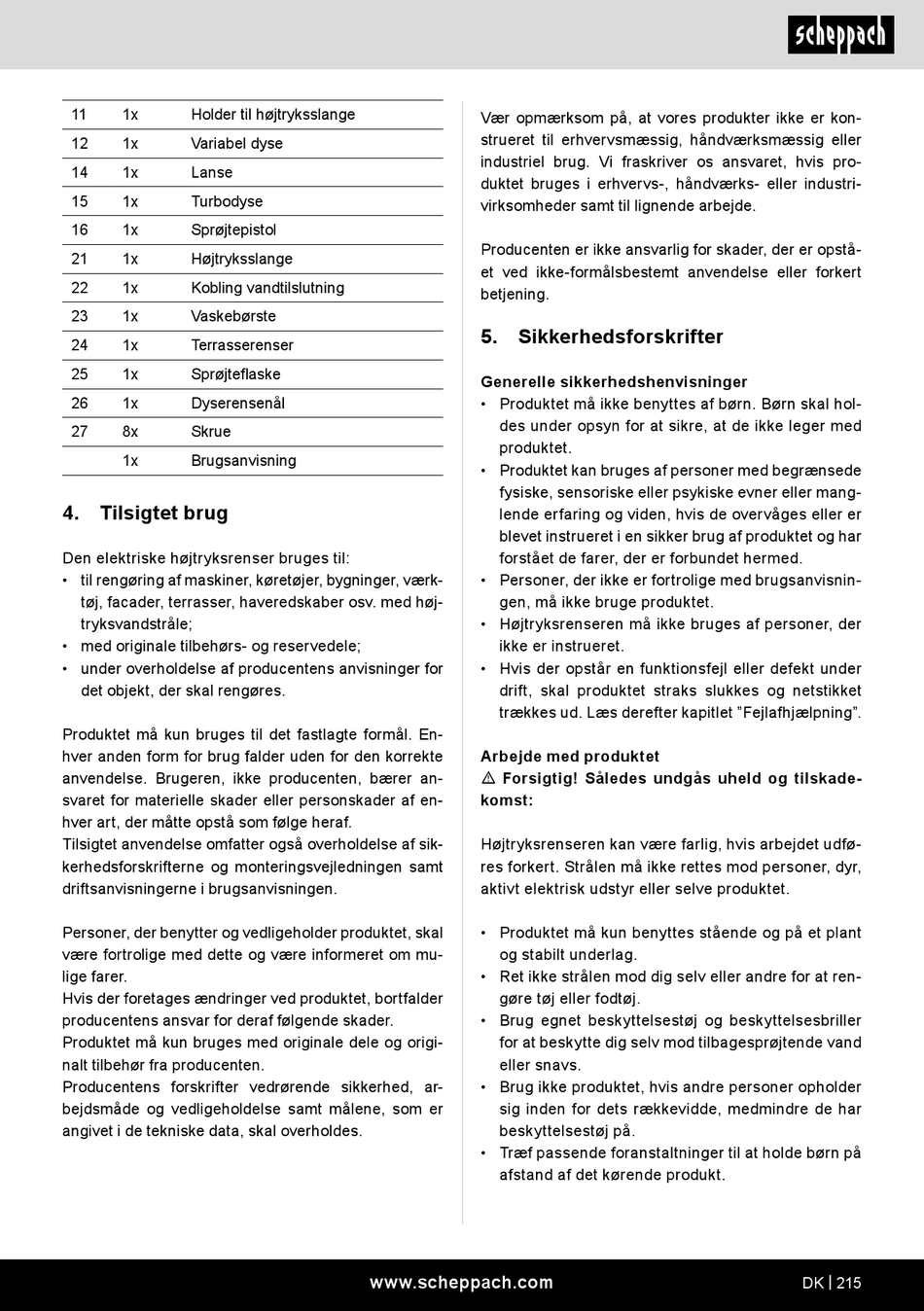 scheppach

| 11 | 1x | Holder til højtryksslange |
|---|---|---|
| 12 | 1x | Variabel dyse |
| 14 | 1x | Lanse |
| 15 | 1x | Turbodyse |
| 16 | 1x | Sprøjtepistol |
| 21 | 1x | Højtryksslange |
| 22 | 1x | Kobling vandtilslutning |
| 23 | 1x | Vaskebørste |
| 24 | 1x | Terrasserenser |
| 25 | 1x | Sprøjteflaske |
| 26 | 1x | Dyserensenål |
| 27 | 8x | Skrue |
| | 1x | Brugsanvisning |

4. Tilsigtet brug

Den elektriske højtryksrenser bruges til:
• til rengøring af maskiner, køretøjer, bygninger, værktøj, facader, terrasser, haveredskaber osv. med højtryksvandstråle;
• med originale tilbehørs- og reservedele;
• under overholdelse af producentens anvisninger for det objekt, der skal rengøres.

Produktet må kun bruges til det fastlagte formål. Enhver anden form for brug falder uden for den korrekte anvendelse. Brugeren, ikke producenten, bærer ansvaret for materielle skader eller personskader af enhver art, der måtte opstå som følge heraf.
Tilsigtet anvendelse omfatter også overholdelse af sikkerhedsforskrifterne og monteringsvejledningen samt driftsanvisningerne i brugsanvisningen.

Personer, der benytter og vedligeholder produktet, skal være fortrolige med dette og være informeret om mulige farer.
Hvis der foretages ændringer ved produktet, bortfalder producentens ansvar for deraf følgende skader.
Produktet må kun bruges med originale dele og originalt tilbehør fra producenten.
Producentens forskrifter vedrørende sikkerhed, arbejdsmåde og vedligeholdelse samt målene, som er angivet i de tekniske data, skal overholdes.

Vær opmærksom på, at vores produkter ikke er konstrueret til erhvervsmæssig, håndværksmæssig eller industriel brug. Vi fraskriver os ansvaret, hvis produktet bruges i erhvervs-, håndværks- eller industrivirksomheder samt til lignende arbejde.

Producenten er ikke ansvarlig for skader, der er opstået ved ikke-formålsbestemt anvendelse eller forkert betjening.

5. Sikkerhedsforskrifter

Generelle sikkerhedshenvisninger
• Produktet må ikke benyttes af børn. Børn skal holdes under opsyn for at sikre, at de ikke leger med produktet.
• Produktet kan bruges af personer med begrænsede fysiske, sensoriske eller psykiske evner eller manglende erfaring og viden, hvis de overvåges eller er blevet instrueret i en sikker brug af produktet og har forstået de farer, der er forbundet hermed.
• Personer, der ikke er fortrolige med brugsanvisningen, må ikke bruge produktet.
• Højtryksrenseren må ikke bruges af personer, der ikke er instrueret.
• Hvis der opstår en funktionsfejl eller defekt under drift, skal produktet straks slukkes og netstikket trækkes ud. Læs derefter kapitlet "Fejlafhjælpning".

Arbejde med produktet
⚠ Forsigtig! Således undgås uheld og tilskadekomst:

Højtryksrenseren kan være farlig, hvis arbejdet udføres forkert. Strålen må ikke rettes mod personer, dyr, aktivt elektrisk udstyr eller selve produktet.

• Produktet må kun benyttes stående og på et plant og stabilt underlag.
• Ret ikke strålen mod dig selv eller andre for at rengøre tøj eller fodtøj.
• Brug egnet beskyttelsestøj og beskyttelsesbriller for at beskytte dig selv mod tilbagesprøjtende vand eller snavs.
• Brug ikke produktet, hvis andre personer opholder sig inden for dets rækkevidde, medmindre de har beskyttelsestøj på.
• Træf passende foranstaltninger til at holde børn på afstand af det kørende produkt.

www.scheppach.com

DK | 215